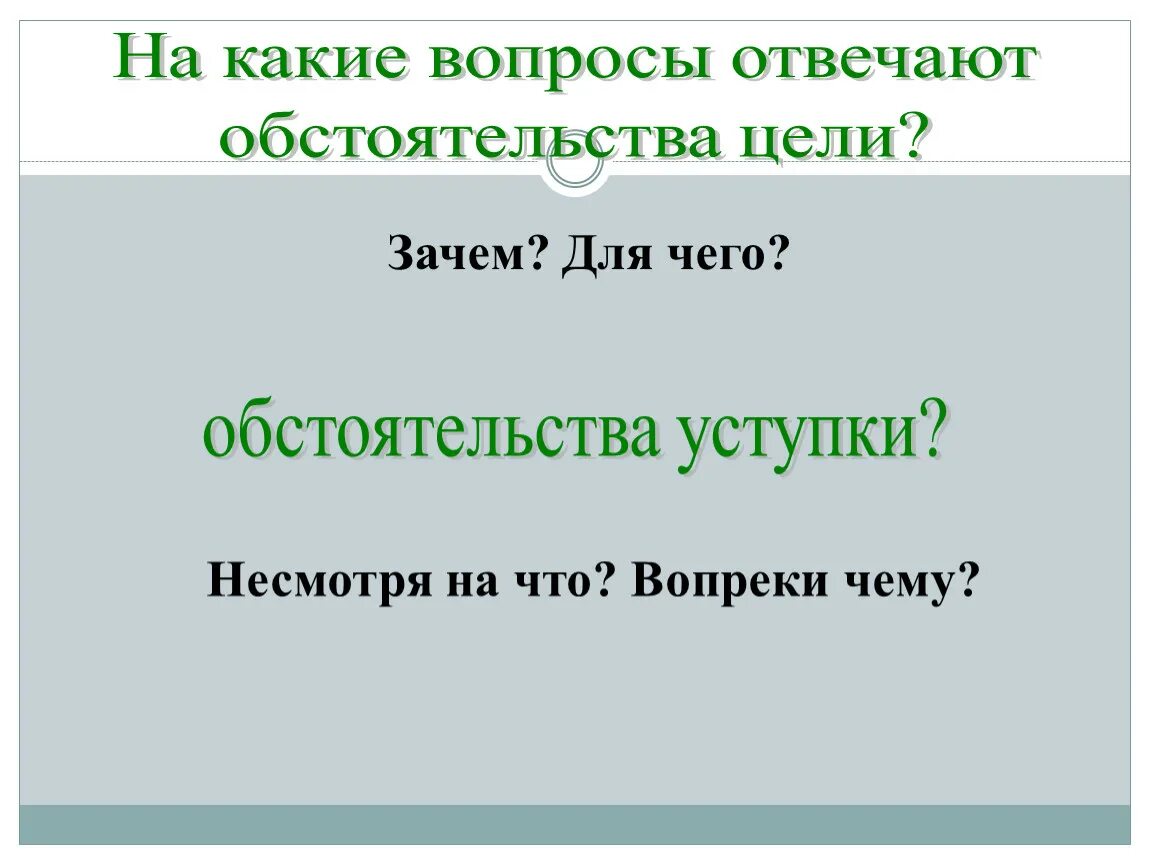 На какие вопросы отвечают обстоятельства цели?

Зачем? Для чего?

обстоятельства уступки?

Несмотря на что? Вопреки чему?